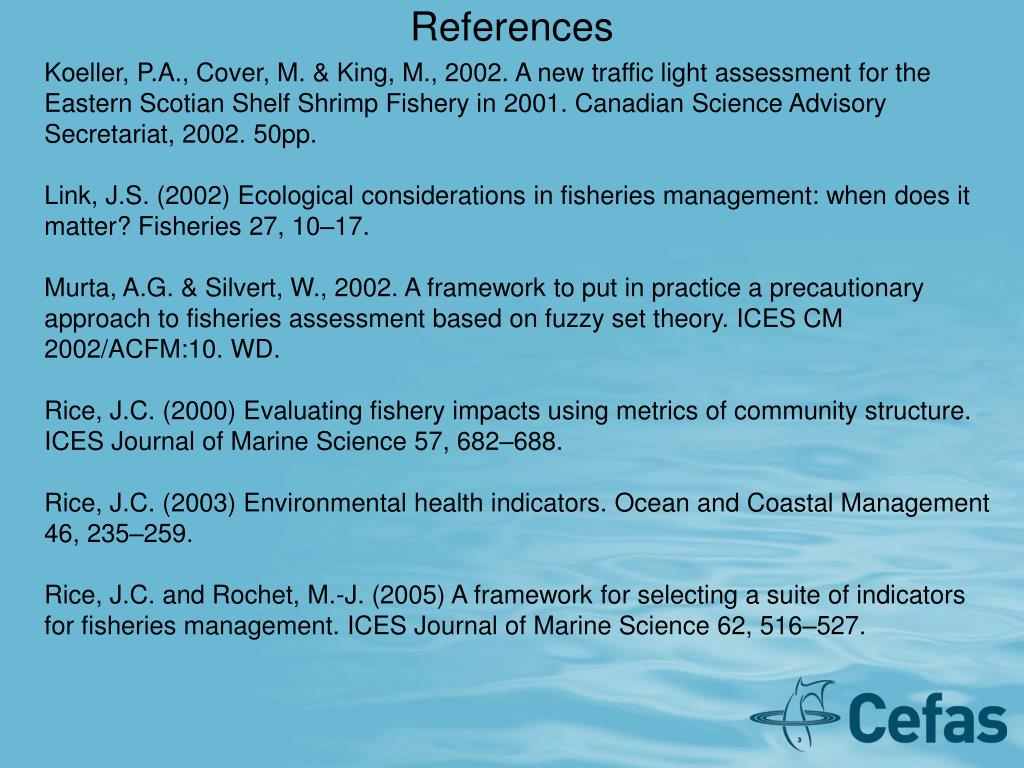 References

Koeller, P.A., Cover, M. & King, M., 2002. A new traffic light assessment for the Eastern Scotian Shelf Shrimp Fishery in 2001. Canadian Science Advisory Secretariat, 2002. 50pp.

Link, J.S. (2002) Ecological considerations in fisheries management: when does it matter? Fisheries 27, 10–17.

Murta, A.G. & Silvert, W., 2002. A framework to put in practice a precautionary approach to fisheries assessment based on fuzzy set theory. ICES CM 2002/ACFM:10. WD.

Rice, J.C. (2000) Evaluating fishery impacts using metrics of community structure. ICES Journal of Marine Science 57, 682–688.

Rice, J.C. (2003) Environmental health indicators. Ocean and Coastal Management 46, 235–259.

Rice, J.C. and Rochet, M.-J. (2005) A framework for selecting a suite of indicators for fisheries management. ICES Journal of Marine Science 62, 516–527.

Cefas